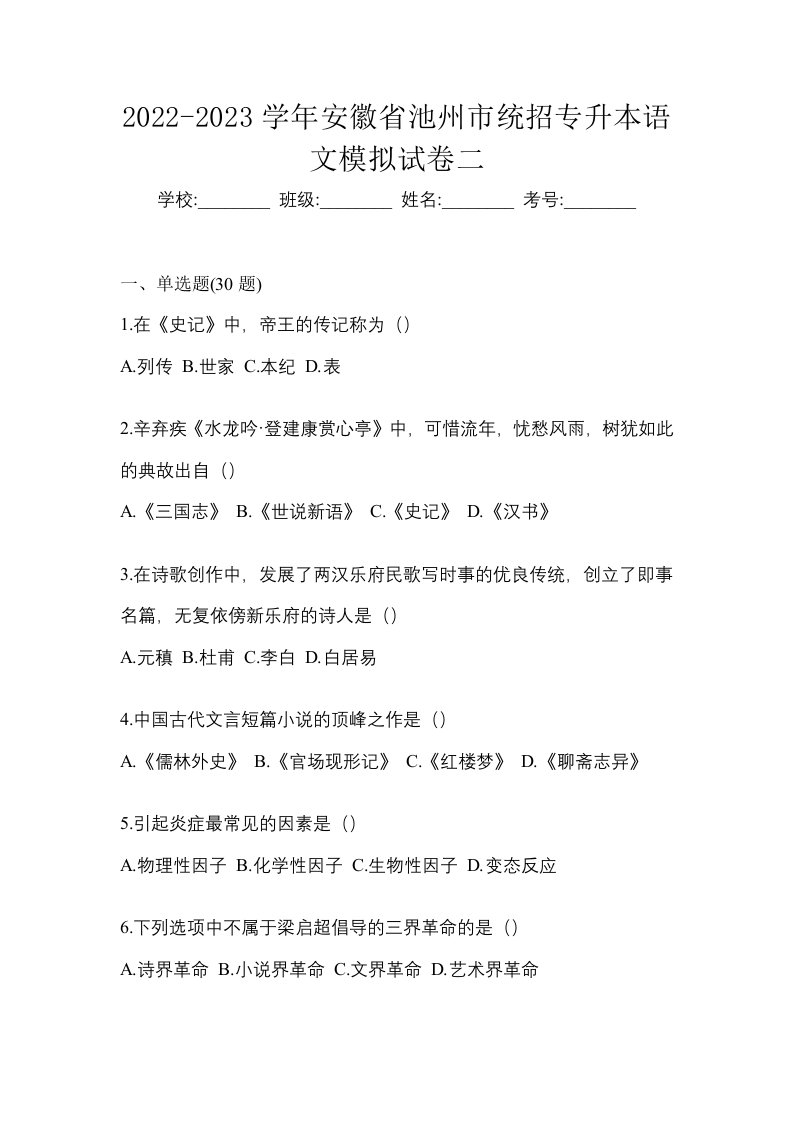 2022-2023 学年安徽省池州市统招专升本语文模拟试卷二

学校:________ 班级:________ 姓名:________ 考号:________

一、单选题(30 题)

1.在《史记》中，帝王的传记称为（）

A.列传 B.世家 C.本纪 D.表

2.辛弃疾《水龙吟·登建康赏心亭》中，可惜流年，忧愁风雨，树犹如此的典故出自（）

A.《三国志》 B.《世说新语》 C.《史记》 D.《汉书》

3.在诗歌创作中，发展了两汉乐府民歌写时事的优良传统，创立了即事名篇，无复依傍新乐府的诗人是（）

A.元稹 B.杜甫 C.李白 D.白居易

4.中国古代文言短篇小说的顶峰之作是（）

A.《儒林外史》 B.《官场现形记》 C.《红楼梦》 D.《聊斋志异》

5.引起炎症最常见的因素是（）

A.物理性因子 B.化学性因子 C.生物性因子 D.变态反应

6.下列选项中不属于梁启超倡导的三界革命的是（）

A.诗界革命 B.小说界革命 C.文界革命 D.艺术界革命